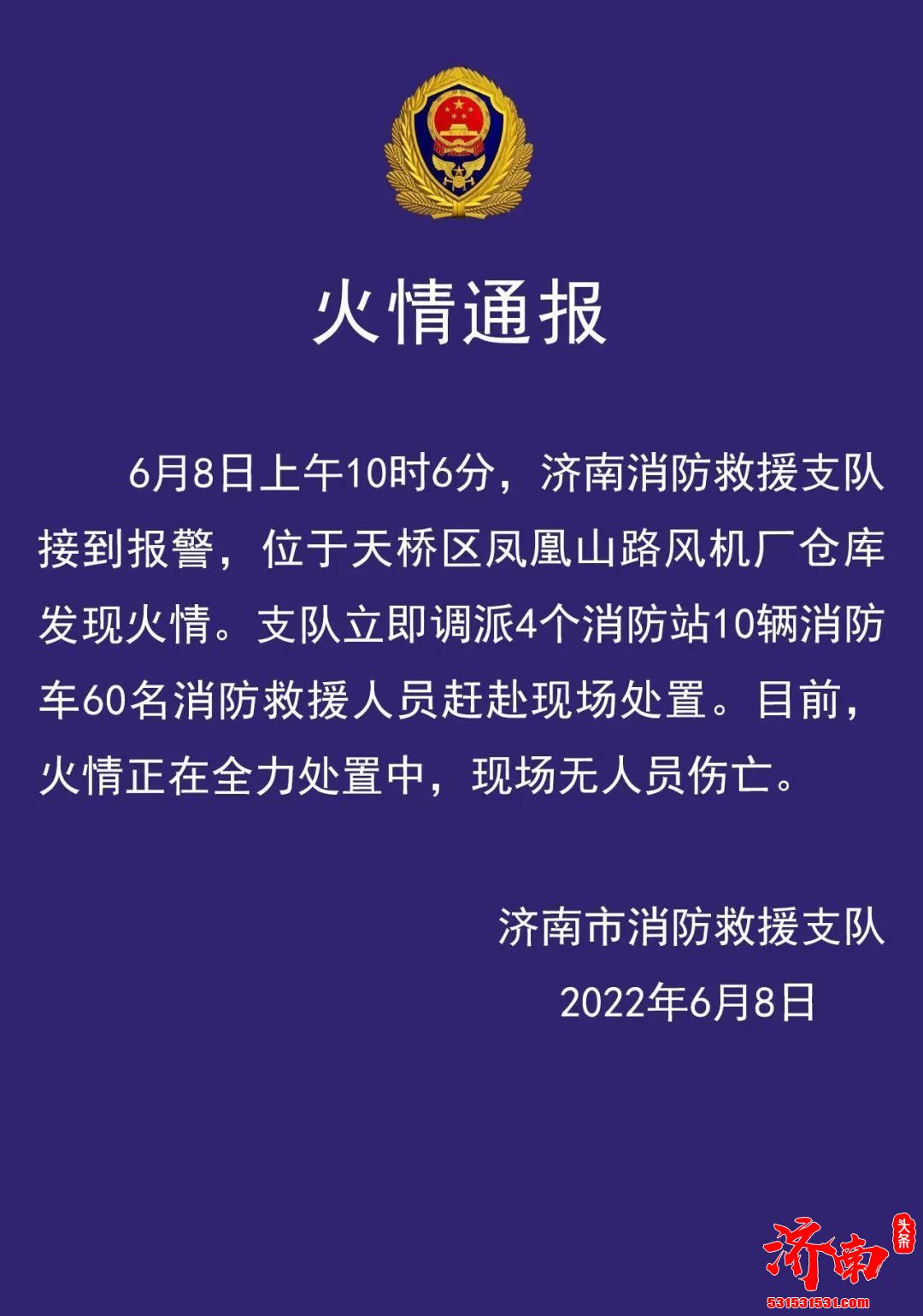 火情通报

6月8日上午10时6分，济南消防救援支队接到报警，位于天桥区凤凰山路风机厂仓库发现火情。支队立即调派4个消防站10辆消防车60名消防救援人员赶赴现场处置。目前，火情正在全力处置中，现场无人员伤亡。

济南市消防救援支队
2022年6月8日

济南 头条
531531531.com